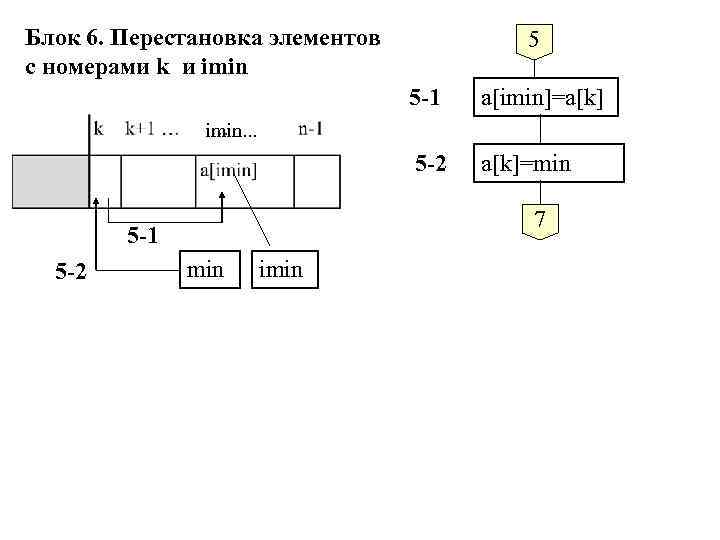 Блок 6. Перестановка элементов с номерами k и imin

k k+1 … imin... n-1

a[imin]

5-1

5-2

min

imin

5

5-1

a[imin]=a[k]

5-2

a[k]=min

7